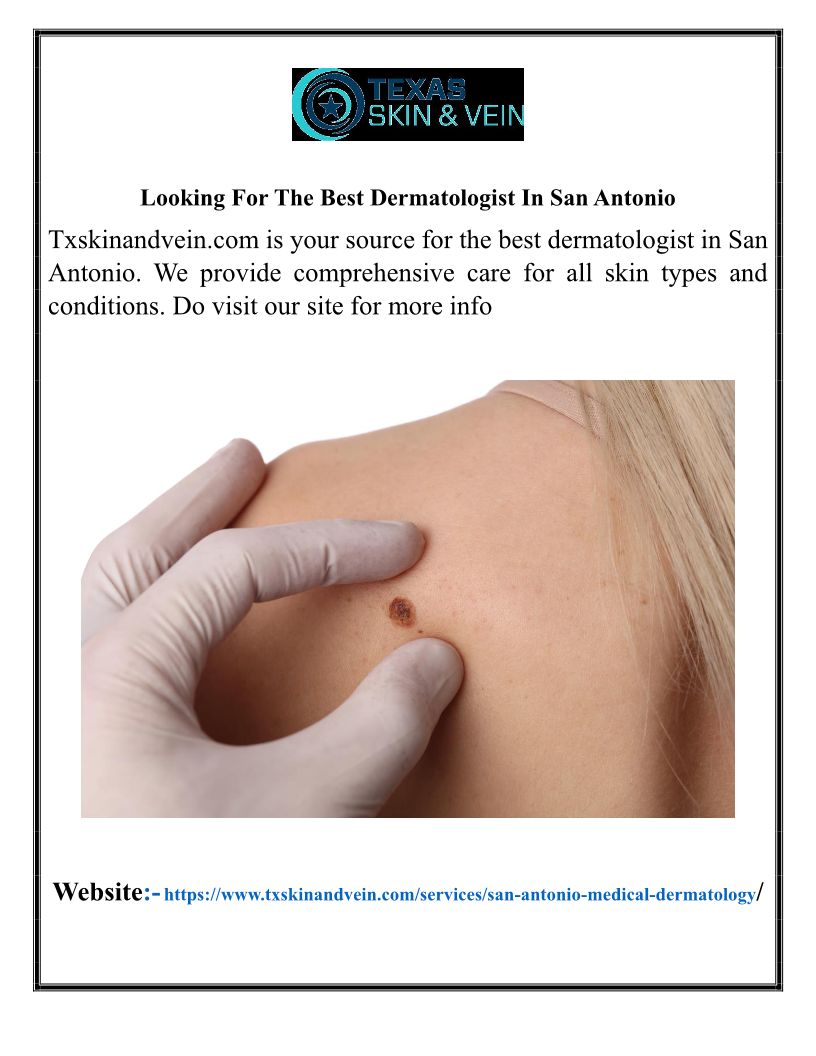 TEXAS
SKIN & VEIN

Looking For The Best Dermatologist In San Antonio

Txskinandvein.com is your source for the best dermatologist in San Antonio. We provide comprehensive care for all skin types and conditions. Do visit our site for more info

Website:- https://www.txskinandvein.com/services/san-antonio-medical-dermatology/